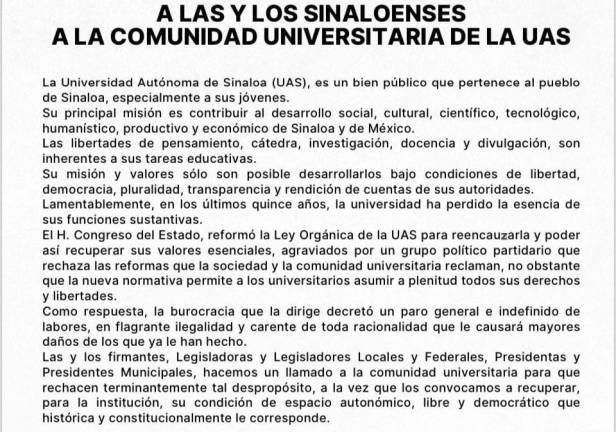 A LAS Y LOS SINALOENSES
A LA COMUNIDAD UNIVERSITARIA DE LA UAS

La Universidad Autónoma de Sinaloa (UAS), es un bien público que pertenece al pueblo de Sinaloa, especialmente a sus jóvenes.
Su principal misión es contribuir al desarrollo social, cultural, científico, tecnológico, humanístico, productivo y económico de Sinaloa y de México.
Las libertades de pensamiento, cátedra, investigación, docencia y divulgación, son inherentes a sus tareas educativas.
Su misión y valores sólo son posible desarrollarlos bajo condiciones de libertad, democracia, pluralidad, transparencia y rendición de cuentas de sus autoridades.
Lamentablemente, en los últimos quince años, la universidad ha perdido la esencia de sus funciones sustantivas.
El H. Congreso del Estado, reformó la Ley Orgánica de la UAS para reencauzarla y poder así recuperar sus valores esenciales, agraviados por un grupo político partidario que rechaza las reformas que la sociedad y la comunidad universitaria reclaman, no obstante que la nueva normativa permite a los universitarios asumir a plenitud todos sus derechos y libertades.
Como respuesta, la burocracia que la dirige decretó un paro general e indefinido de labores, en flagrante ilegalidad y carente de toda racionalidad que le causará mayores daños de los que ya le han hecho.
Las y los firmantes, Legisladoras y Legisladores Locales y Federales, Presidentas y Presidentes Municipales, hacemos un llamado a la comunidad universitaria para que rechacen terminantemente tal despropósito, a la vez que los convocamos a recuperar, para la institución, su condición de espacio autonómico, libre y democrático que histórica y constitucionalmente le corresponde.